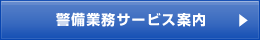 警備業務サービス案内